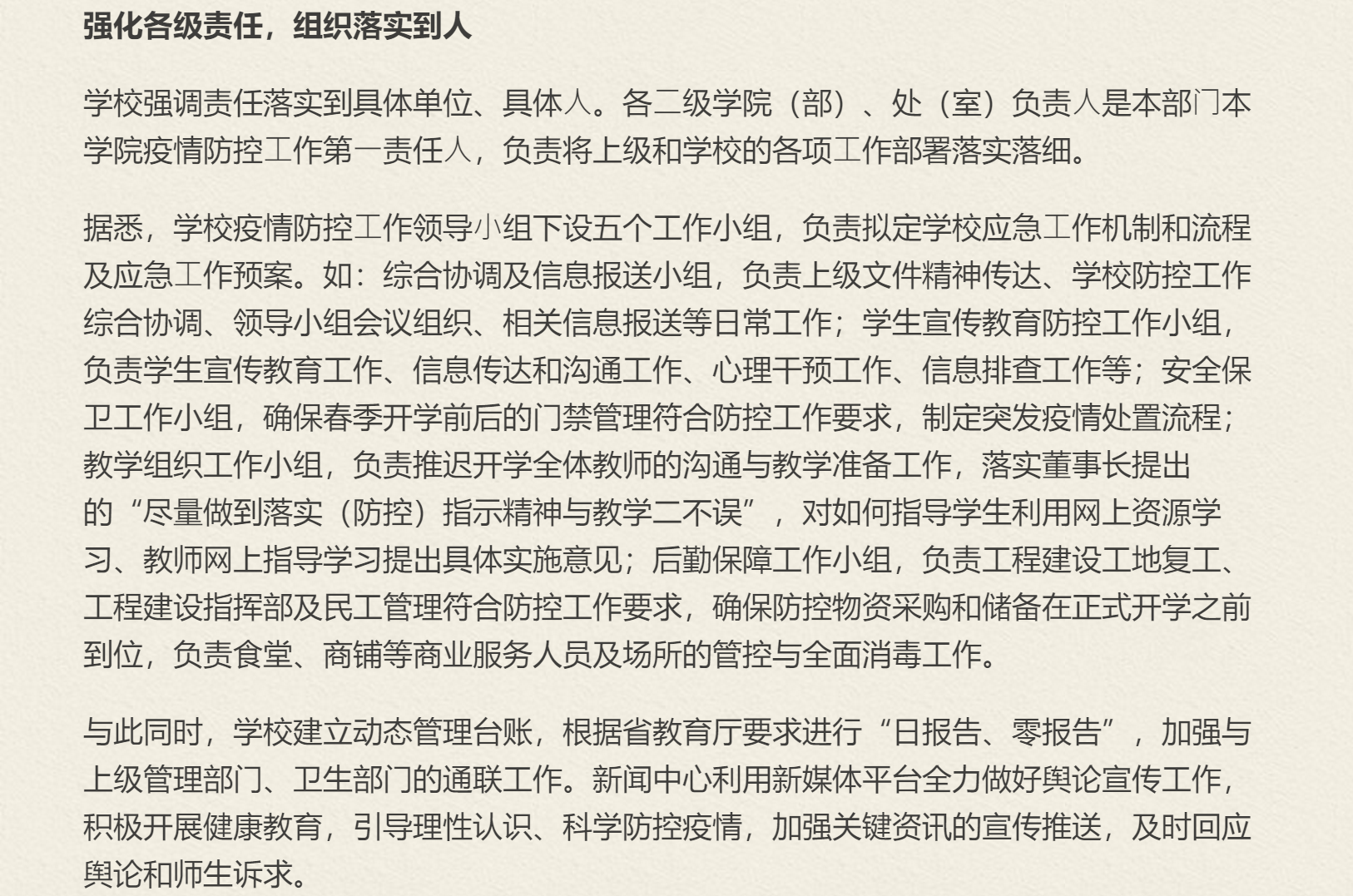 强化各级责任，组织落实到人

学校强调责任落实到具体单位、具体人。各二级学院（部）、处（室）负责人是本部门本学院疫情防控工作第一责任人，负责将上级和学校的各项工作部署落实落细。

据悉，学校疫情防控工作领导小组下设五个工作小组，负责拟定学校应急工作机制和流程及应急工作预案。如：综合协调及信息报送小组，负责上级文件精神传达、学校防控工作综合协调、领导小组会议组织、相关信息报送等日常工作；学生宣传教育防控工作小组，负责学生宣传教育工作、信息传达和沟通工作、心理干预工作、信息排查工作等；安全保卫工作小组，确保春季开学前后的门禁管理符合防控工作要求，制定突发疫情处置流程；教学组织工作小组，负责推迟开学全体教师的沟通与教学准备工作，落实董事长提出的“尽量做到落实（防控）指示精神与教学二不误”，对如何指导学生利用网上资源学习、教师网上指导学习提出具体实施意见；后勤保障工作小组，负责工程建设工地复工、工程建设指挥部及民工管理符合防控工作要求，确保防控物资采购和储备在正式开学之前到位，负责食堂、商铺等商业服务人员及场所的管控与全面消毒工作。

与此同时，学校建立动态管理台账，根据省教育厅要求进行“日报告、零报告”，加强与上级管理部门、卫生部门的通联工作。新闻中心利用新媒体平台全力做好舆论宣传工作，积极开展健康教育，引导理性认识、科学防控疫情，加强关键资讯的宣传推送，及时回应舆论和师生诉求。